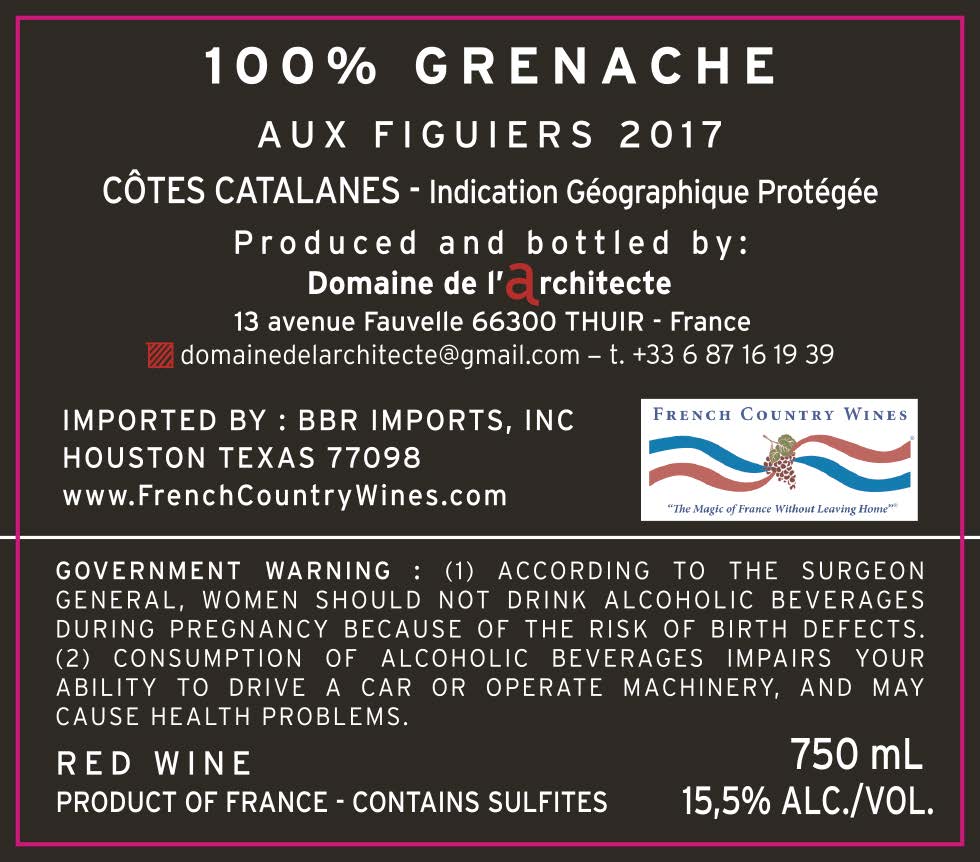 100% GRENACHE

AUX FIGUIERS 2017

CÔTES CATALANES - Indication Géographique Protégée

Produced and bottled by:
Domaine de l'architecte
13 avenue Fauvelle 66300 THUIR - France
domainedelarchitecte@gmail.com – t. +33 6 87 16 19 39

IMPORTED BY : BBR IMPORTS, INC
HOUSTON TEXAS 77098
www.FrenchCountryWines.com

FRENCH COUNTRY WINES
"The Magic of France Without Leaving Home"

GOVERNMENT WARNING : (1) ACCORDING TO THE SURGEON GENERAL, WOMEN SHOULD NOT DRINK ALCOHOLIC BEVERAGES DURING PREGNANCY BECAUSE OF THE RISK OF BIRTH DEFECTS. (2) CONSUMPTION OF ALCOHOLIC BEVERAGES IMPAIRS YOUR ABILITY TO DRIVE A CAR OR OPERATE MACHINERY, AND MAY CAUSE HEALTH PROBLEMS.

RED WINE
PRODUCT OF FRANCE - CONTAINS SULFITES

750 mL
15,5% ALC./VOL.